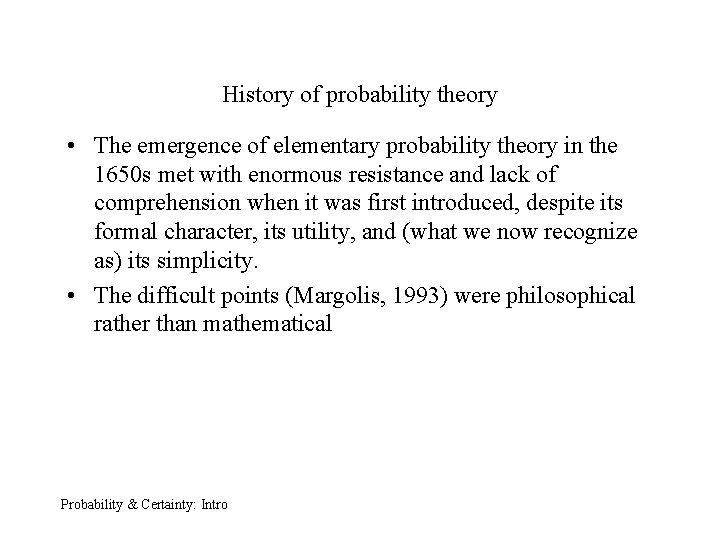 History of probability theory

• The emergence of elementary probability theory in the 1650s met with enormous resistance and lack of comprehension when it was first introduced, despite its formal character, its utility, and (what we now recognize as) its simplicity.

• The difficult points (Margolis, 1993) were philosophical rather than mathematical

Probability & Certainty: Intro